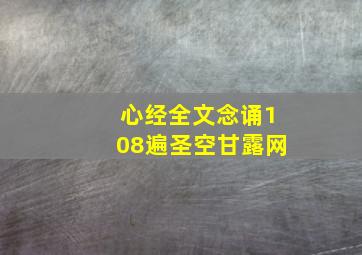 心经全文念诵108遍圣空甘露网